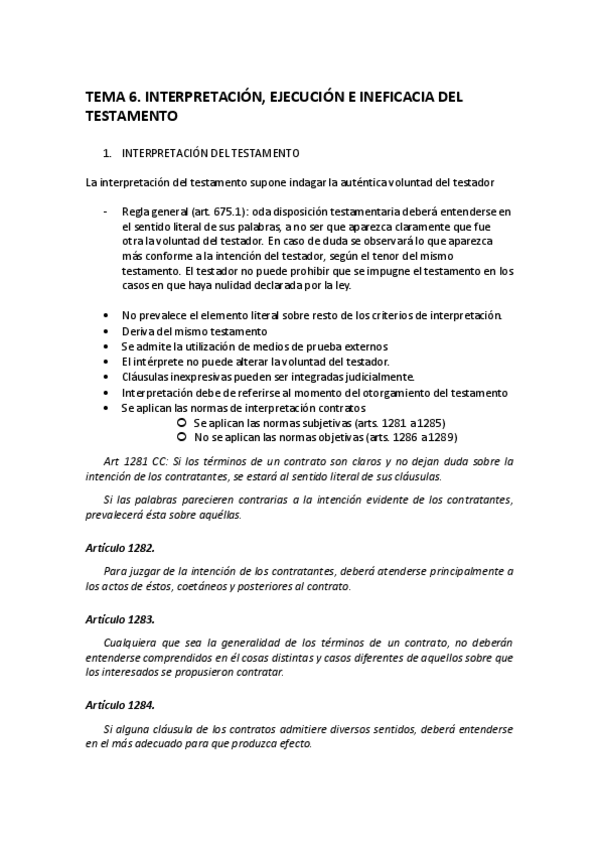 TEMA 6. INTERPRETACIÓN, EJECUCIÓN E INEFICACIA DEL TESTAMENTO

1. INTERPRETACIÓN DEL TESTAMENTO

La interpretación del testamento supone indagar la auténtica voluntad del testador

- Regla general (art. 675.1): oda disposición testamentaria deberá entenderse en el sentido literal de sus palabras, a no ser que aparezca claramente que fue otra la voluntad del testador. En caso de duda se observará lo que aparezca más conforme a la intención del testador, según el tenor del mismo testamento. El testador no puede prohibir que se impugne el testamento en los casos en que haya nulidad declarada por la ley.

• No prevalece el elemento literal sobre resto de los criterios de interpretación.
• Deriva del mismo testamento
• Se admite la utilización de medios de prueba externos
• El intérprete no puede alterar la voluntad del testador.
• Cláusulas inexpresivas pueden ser integradas judicialmente.
• Interpretación debe de referirse al momento del otorgamiento del testamento
• Se aplican las normas de interpretación contratos
○ Se aplican las normas subjetivas (arts. 1281 a 1285)
○ No se aplican las normas objetivas (arts. 1286 a 1289)

Art 1281 CC: Si los términos de un contrato son claros y no dejan duda sobre la intención de los contratantes, se estará al sentido literal de sus cláusulas.

Si las palabras parecieren contrarias a la intención evidente de los contratantes, prevalecerá ésta sobre aquéllas.

Artículo 1282.

Para juzgar de la intención de los contratantes, deberá atenderse principalmente a los actos de éstos, coetáneos y posteriores al contrato.

Artículo 1283.

Cualquiera que sea la generalidad de los términos de un contrato, no deberán entenderse comprendidos en él cosas distintas y casos diferentes de aquellos sobre que los interesados se propusieron contratar.

Artículo 1284.

Si alguna cláusula de los contratos admitiere diversos sentidos, deberá entenderse en el más adecuado para que produzca efecto.